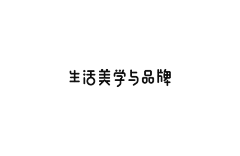 生活美学与品牌